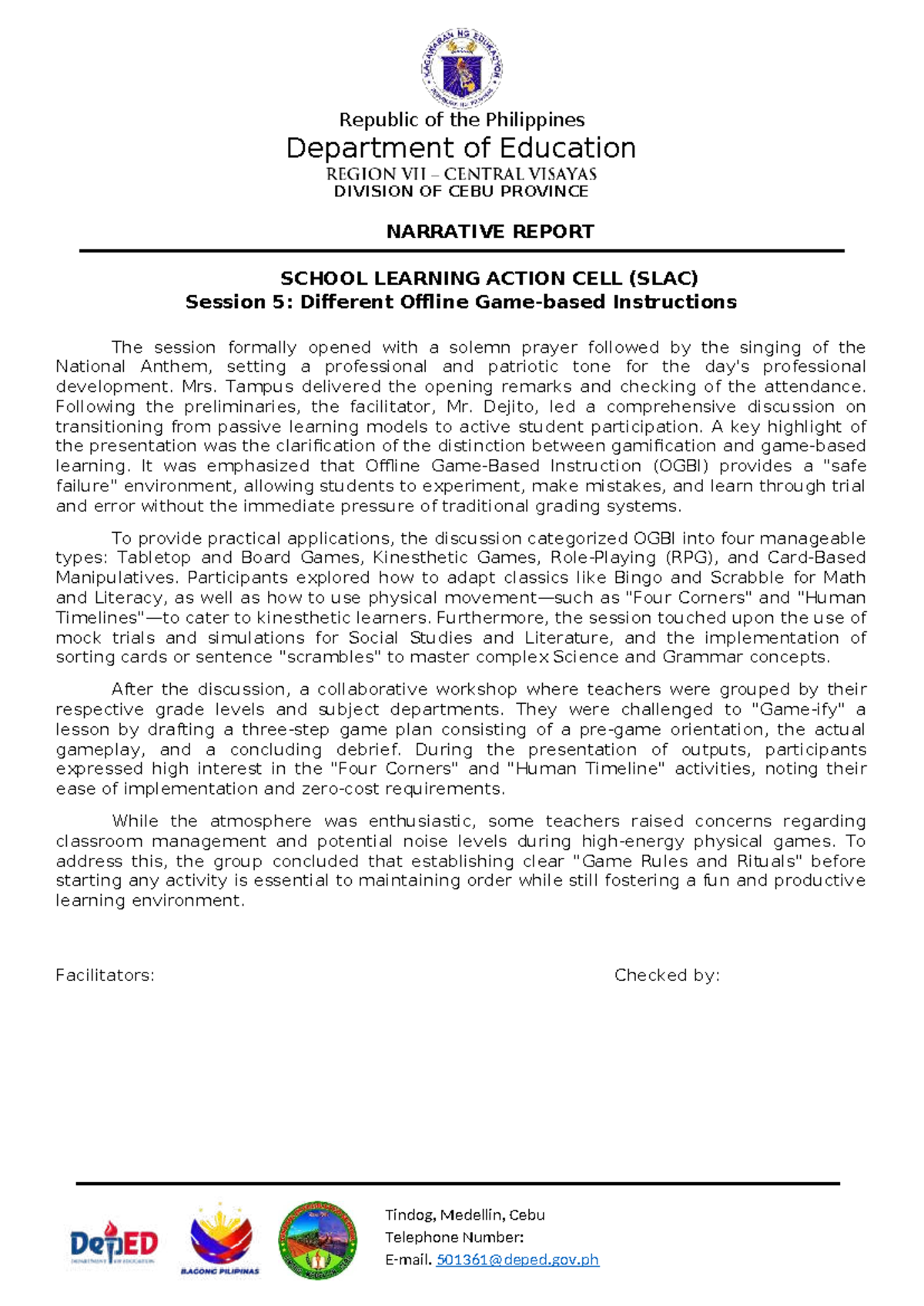 Republic of the Philippines
Department of Education
REGION VII – CENTRAL VISAYAS
DIVISION OF CEBU PROVINCE

NARRATIVE REPORT

SCHOOL LEARNING ACTION CELL (SLAC)
Session 5: Different Offline Game-based Instructions

The session formally opened with a solemn prayer followed by the singing of the National Anthem, setting a professional and patriotic tone for the day's professional development. Mrs. Tampus delivered the opening remarks and checking of the attendance. Following the preliminaries, the facilitator, Mr. Dejito, led a comprehensive discussion on transitioning from passive learning models to active student participation. A key highlight of the presentation was the clarification of the distinction between gamification and game-based learning. It was emphasized that Offline Game-Based Instruction (OGBI) provides a "safe failure" environment, allowing students to experiment, make mistakes, and learn through trial and error without the immediate pressure of traditional grading systems.

To provide practical applications, the discussion categorized OGBI into four manageable types: Tabletop and Board Games, Kinesthetic Games, Role-Playing (RPG), and Card-Based Manipulatives. Participants explored how to adapt classics like Bingo and Scrabble for Math and Literacy, as well as how to use physical movement—such as "Four Corners" and "Human Timelines"—to cater to kinesthetic learners. Furthermore, the session touched upon the use of mock trials and simulations for Social Studies and Literature, and the implementation of sorting cards or sentence "scrambles" to master complex Science and Grammar concepts.

After the discussion, a collaborative workshop where teachers were grouped by their respective grade levels and subject departments. They were challenged to "Game-ify" a lesson by drafting a three-step game plan consisting of a pre-game orientation, the actual gameplay, and a concluding debrief. During the presentation of outputs, participants expressed high interest in the "Four Corners" and "Human Timeline" activities, noting their ease of implementation and zero-cost requirements.

While the atmosphere was enthusiastic, some teachers raised concerns regarding classroom management and potential noise levels during high-energy physical games. To address this, the group concluded that establishing clear "Game Rules and Rituals" before starting any activity is essential to maintaining order while still fostering a fun and productive learning environment.

Facilitators:     Checked by:

DepED
BAGONG PILIPINAS

Tindog, Medellin, Cebu
Telephone Number:
E-mail. 501361@deped.gov.ph